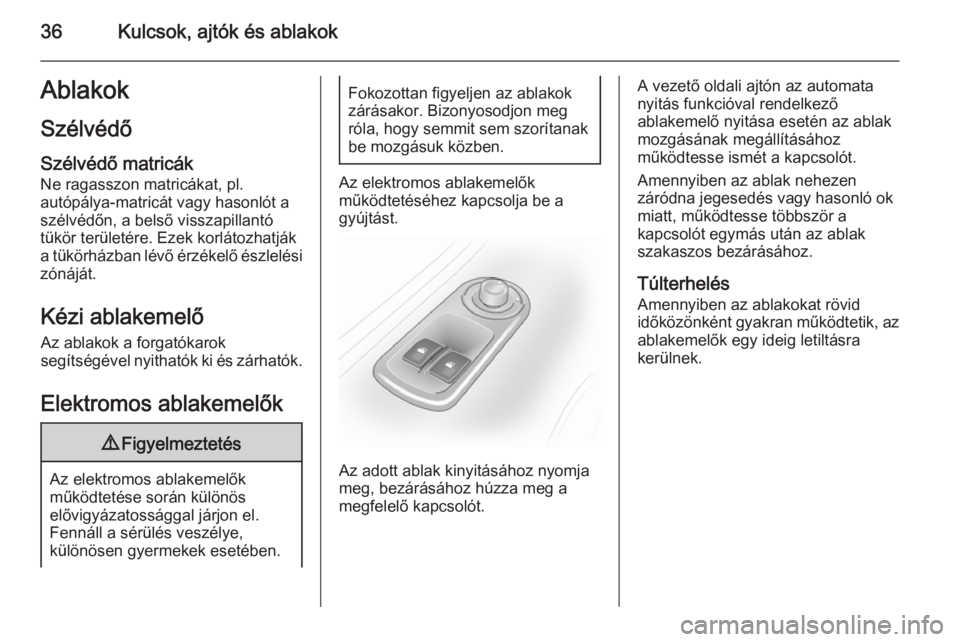 36 Kulcsok, ajtók és ablakok

Ablakok

Szélvédő

Szélvédő matricák
Ne ragasszon matricákat, pl. autópálya-matricát vagy hasonlót a szélvédőn, a belső visszapillantó tükör területére. Ezek korlátozhatják a tükörházban lévő érzékelő észlelési zónáját.

Kézi ablakemelő
Az ablakok a forgatókarok segítségével nyithatók ki és zárhatók.

Elektromos ablakemelők

⚠ Figyelmeztetés

Az elektromos ablakemelők működtetése során különös elővigyázatossággal járjon el. Fennáll a sérülés veszélye, különösen gyermekek esetében.

Fokozottan figyeljen az ablakok zárásakor. Bizonyosodjon meg róla, hogy semmit sem szorítanak be mozgásuk közben.

Az elektromos ablakemelők működtetéséhez kapcsolja be a gyújtást.

Az adott ablak kinyitásához nyomja meg, bezárásához húzza meg a megfelelő kapcsolót.

A vezető oldali ajtón az automata nyitás funkcióval rendelkező ablakemelő nyitása esetén az ablak mozgásának megállításához működtesse ismét a kapcsolót.

Amennyiben az ablak nehezen záródna jegesedés vagy hasonló ok miatt, működtesse a kapcsolót egymás után az ablak szakaszos bezárásához.

Túlterhelés
Amennyiben az ablakokat rövid időközönként gyakran működtetik, az ablakemelők egy ideig letiltásra kerülnek.

carmanualsonline.info